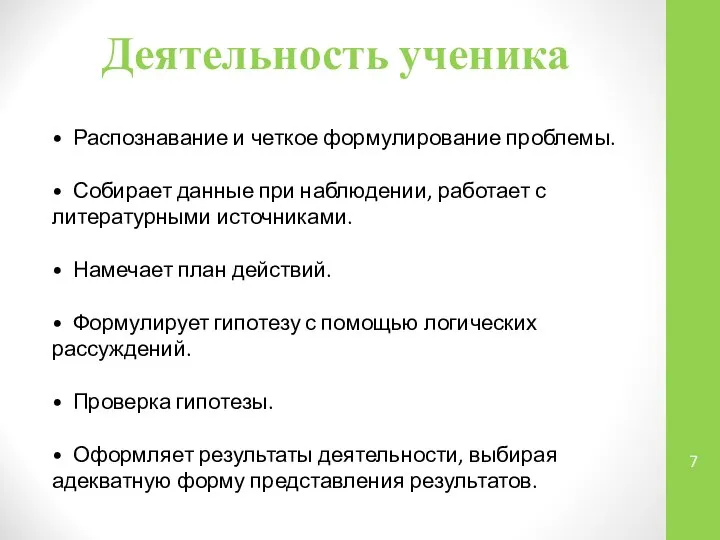 Деятельность ученика

• Распознавание и четкое формулирование проблемы.

• Собирает данные при наблюдении, работает с литературными источниками.

• Намечает план действий.

• Формулирует гипотезу с помощью логических рассуждений.

• Проверка гипотезы.

• Оформляет результаты деятельности, выбирая адекватную форму представления результатов.

7